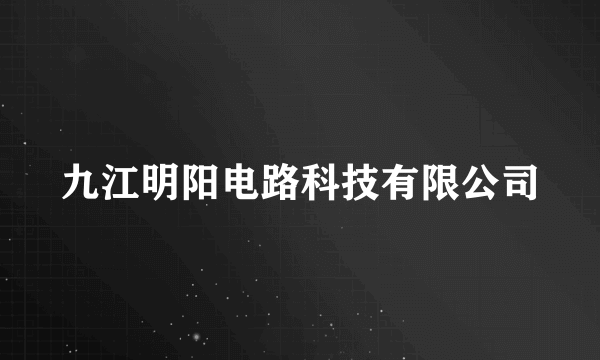 九江明阳电路科技有限公司